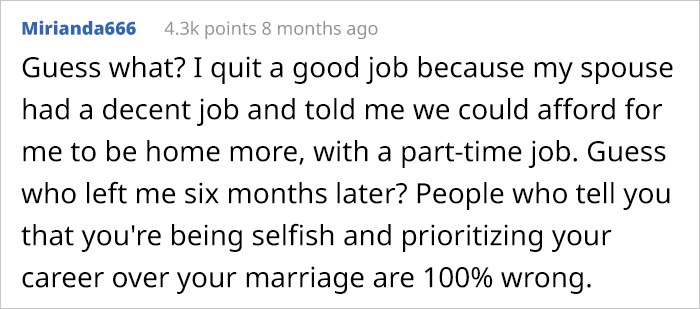 Mirianda666 4.3k points 8 months ago

Guess what? I quit a good job because my spouse had a decent job and told me we could afford for me to be home more, with a part-time job. Guess who left me six months later? People who tell you that you're being selfish and prioritizing your career over your marriage are 100% wrong.